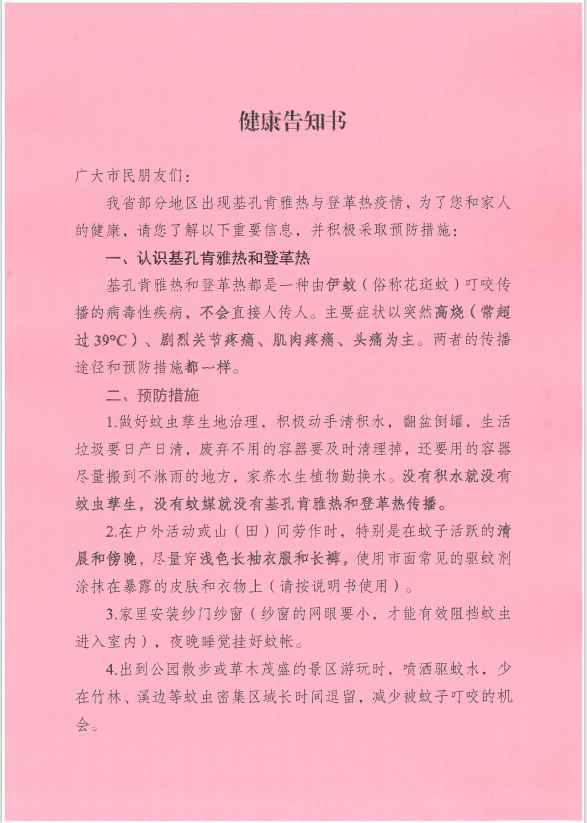 健康告知书

广大市民朋友们：

我省部分地区出现基孔肯雅热与登革热疫情，为了您和家人的健康，请您了解以下重要信息，并积极采取预防措施：

一、认识基孔肯雅热和登革热

基孔肯雅热和登革热都是一种由伊蚊（俗称花斑蚊）叮咬传播的病毒性疾病，不会直接人传人。主要症状以突然高烧（常超过39°C）、剧烈关节疼痛、肌肉疼痛、头痛为主。两者的传播途径和预防措施都一样。

二、预防措施

1.做好蚊虫孳生地治理，积极动手清积水，翻盆倒罐，生活垃圾要日产日清，废弃不用的容器要及时清理掉，还要用的容器尽量搬到不淋雨的地方，家养水生植物勤换水。没有积水就没有蚊虫孳生，没有蚊媒就没有基孔肯雅热和登革热传播。

2.在户外活动或山（田）间劳作时，特别是在蚊子活跃的清晨和傍晚，尽量穿浅色长袖衣服和长裤，使用市面常见的驱蚊剂涂抹在暴露的皮肤和衣物上（请按说明书使用）。

3.家里安装纱门纱窗（纱窗的网眼要小，才能有效阻挡蚊虫进入室内），夜晚睡觉挂好蚊帐。

4.出到公园散步或草木茂盛的景区游玩时，喷洒驱蚊水，少在竹林、溪边等蚊虫密集区域长时间逗留，减少被蚊子叮咬的机会。